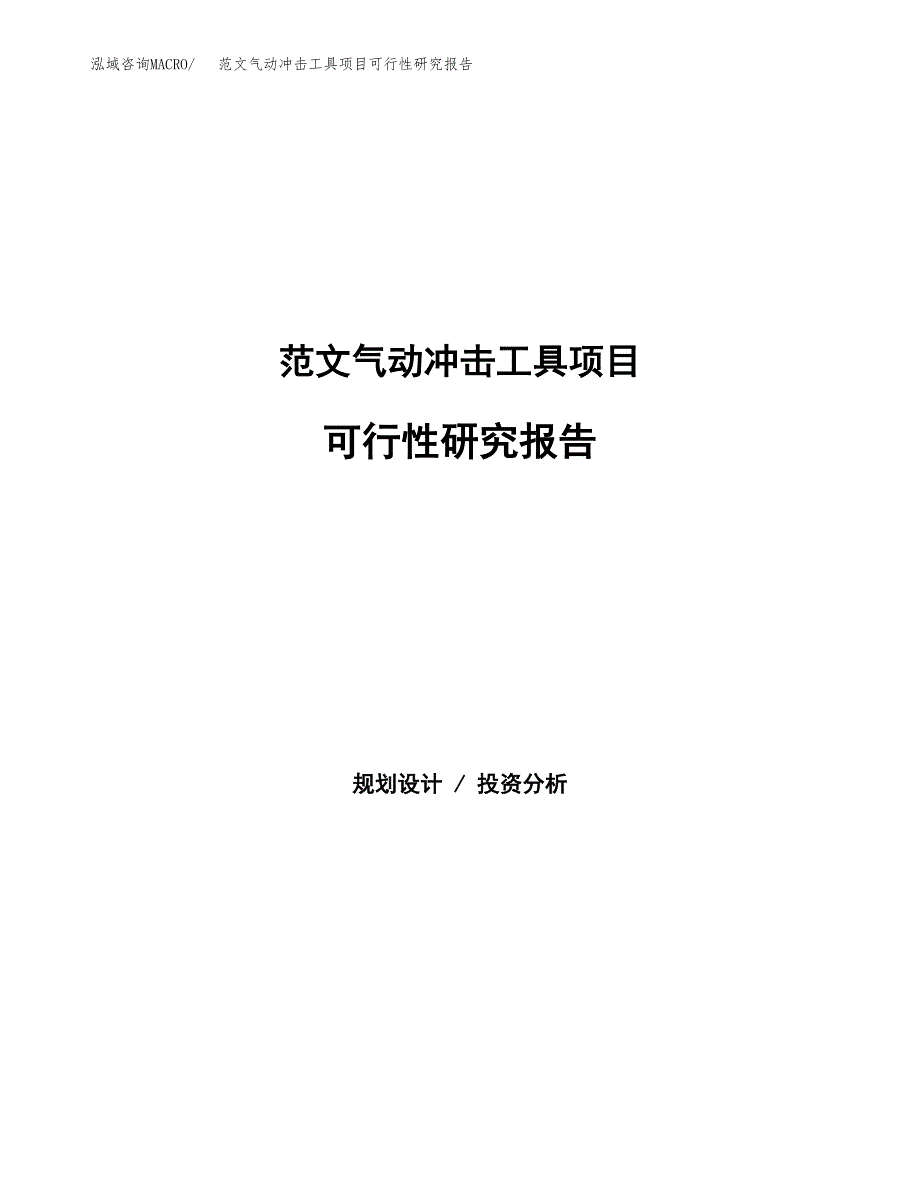 泓域咨询MACRO/　范文气动冲击工具项目可行性研究报告

范文气动冲击工具项目

可行性研究报告

规划设计 / 投资分析